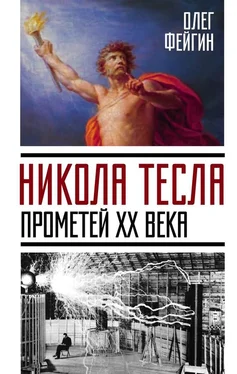 ОЛЕГ ФЕЙГИН

НИКОЛА ТЕСЛА

ПРОМЕТЕЙ XX ВЕКА